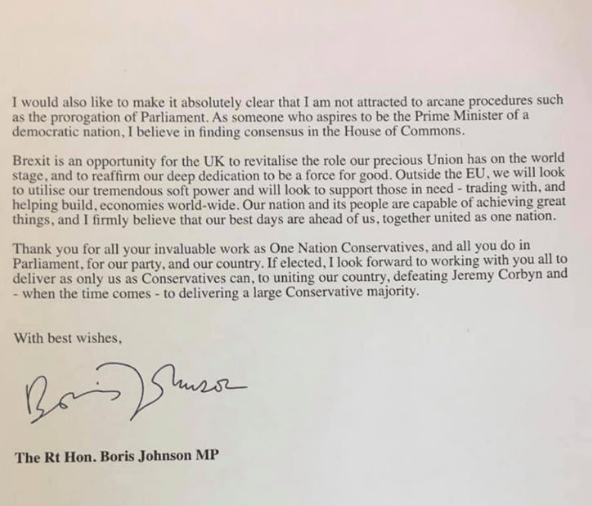 I would also like to make it absolutely clear that I am not attracted to arcane procedures such as the prorogation of Parliament. As someone who aspires to be the Prime Minister of a democratic nation, I believe in finding consensus in the House of Commons.

Brexit is an opportunity for the UK to revitalise the role our precious Union has on the world stage, and to reaffirm our deep dedication to be a force for good. Outside the EU, we will look to utilise our tremendous soft power and will look to support those in need - trading with, and helping build, economies world-wide. Our nation and its people are capable of achieving great things, and I firmly believe that our best days are ahead of us, together united as one nation.

Thank you for all your invaluable work as One Nation Conservatives, and all you do in Parliament, for our party, and our country. If elected, I look forward to working with you all to deliver as only us as Conservatives can, to uniting our country, defeating Jeremy Corbyn and - when the time comes - to delivering a large Conservative majority.

With best wishes,

Boris Johnson

The Rt Hon. Boris Johnson MP